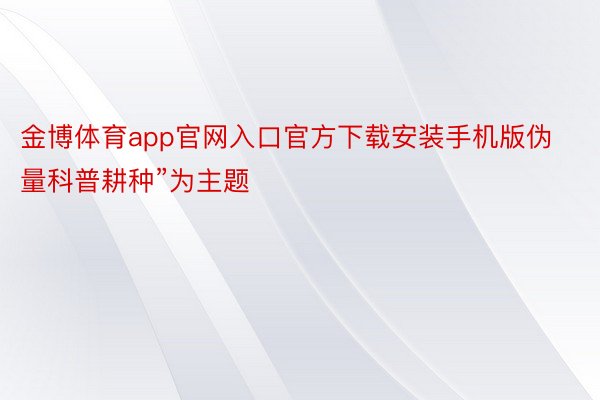 金博体育app官网入口官方下载安装手机版伪量科普耕种”为主题